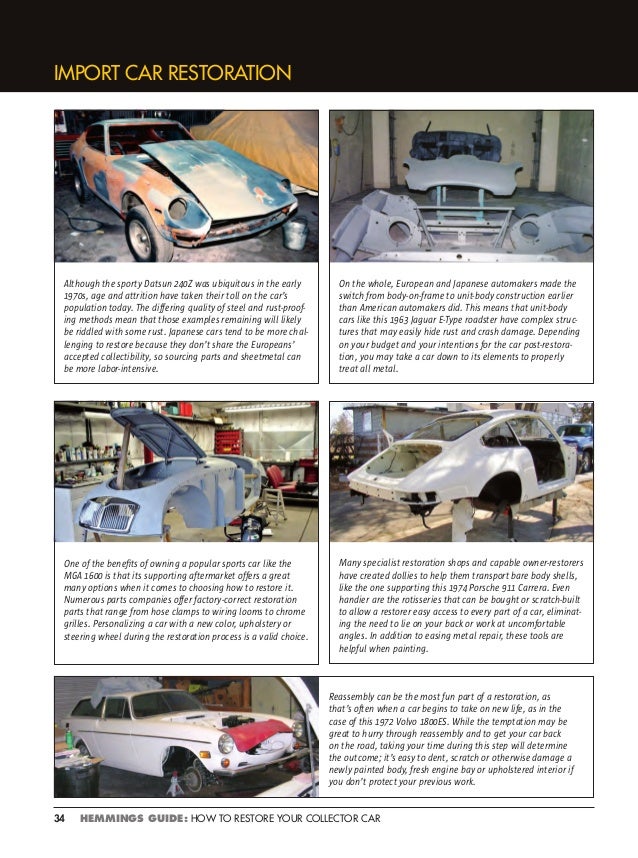 IMPORT CAR RESTORATION

Although the sporty Datsun 240Z was ubiquitous in the early 1970s, age and attrition have taken their toll on the car's population today. The differing quality of steel and rust-proofing methods mean that those examples remaining will likely be riddled with some rust. Japanese cars tend to be more challenging to restore because they don't share the Europeans' accepted collectibility, so sourcing parts and sheetmetal can be more labor-intensive.

On the whole, European and Japanese automakers made the switch from body-on-frame to unit-body construction earlier than American automakers did. This means that unit-body cars like this 1963 Jaguar E-Type roadster have complex structures that may easily hide rust and crash damage. Depending on your budget and your intentions for the car post-restoration, you may take a car down to its elements to properly treat all metal.

One of the benefits of owning a popular sports car like the MGA 1600 is that its supporting aftermarket offers a great many options when it comes to choosing how to restore it. Numerous parts companies offer factory-correct restoration parts that range from hose clamps to wiring looms to chrome grilles. Personalizing a car with a new color, upholstery or steering wheel during the restoration process is a valid choice.

Many specialist restoration shops and capable owner-restorers have created dollies to help them transport bare body shells, like the one supporting this 1974 Porsche 911 Carrera. Even handier are the rotisseries that can be bought or scratch-built to allow a restorer easy access to every part of a car, eliminating the need to lie on your back or work at uncomfortable angles. In addition to easing metal repair, these tools are helpful when painting.

Reassembly can be the most fun part of a restoration, as that's often when a car begins to take on new life, as in the case of this 1972 Volvo 1800ES. While the temptation may be great to hurry through reassembly and to get your car back on the road, taking your time during this step will determine the outcome; it's easy to dent, scratch or otherwise damage a newly painted body, fresh engine bay or upholstered interior if you don't protect your previous work.

34 HEMMINGS GUIDE: HOW TO RESTORE YOUR COLLECTOR CAR